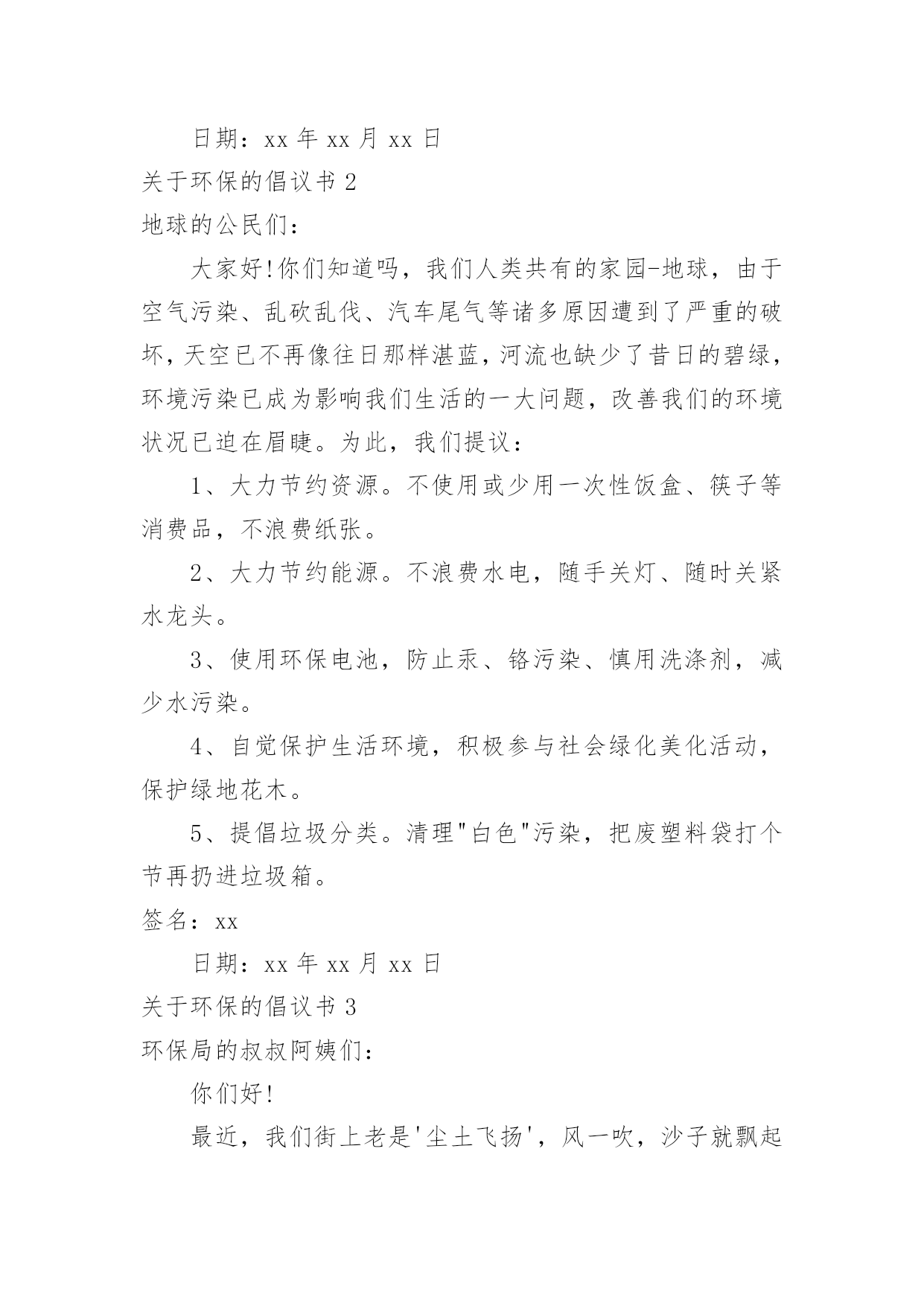 日期：xx 年 xx 月 xx 日

关于环保的倡议书 2

地球的公民们：

大家好!你们知道吗，我们人类共有的家园-地球，由于空气污染、乱砍乱伐、汽车尾气等诸多原因遭到了严重的破坏，天空已不再像往日那样湛蓝，河流也缺少了昔日的碧绿，环境污染已成为影响我们生活的一大问题，改善我们的环境状况已迫在眉睫。为此，我们提议：

1、大力节约资源。不使用或少用一次性饭盒、筷子等消费品，不浪费纸张。

2、大力节约能源。不浪费水电，随手关灯、随时关紧水龙头。

3、使用环保电池，防止汞、铬污染、慎用洗涤剂，减少水污染。

4、自觉保护生活环境，积极参与社会绿化美化活动，保护绿地花木。

5、提倡垃圾分类。清理"白色"污染，把废塑料袋打个节再扔进垃圾箱。

签名：xx

日期：xx 年 xx 月 xx 日

关于环保的倡议书 3

环保局的叔叔阿姨们：

你们好!

最近，我们街上老是'尘土飞扬'，风一吹，沙子就飘起